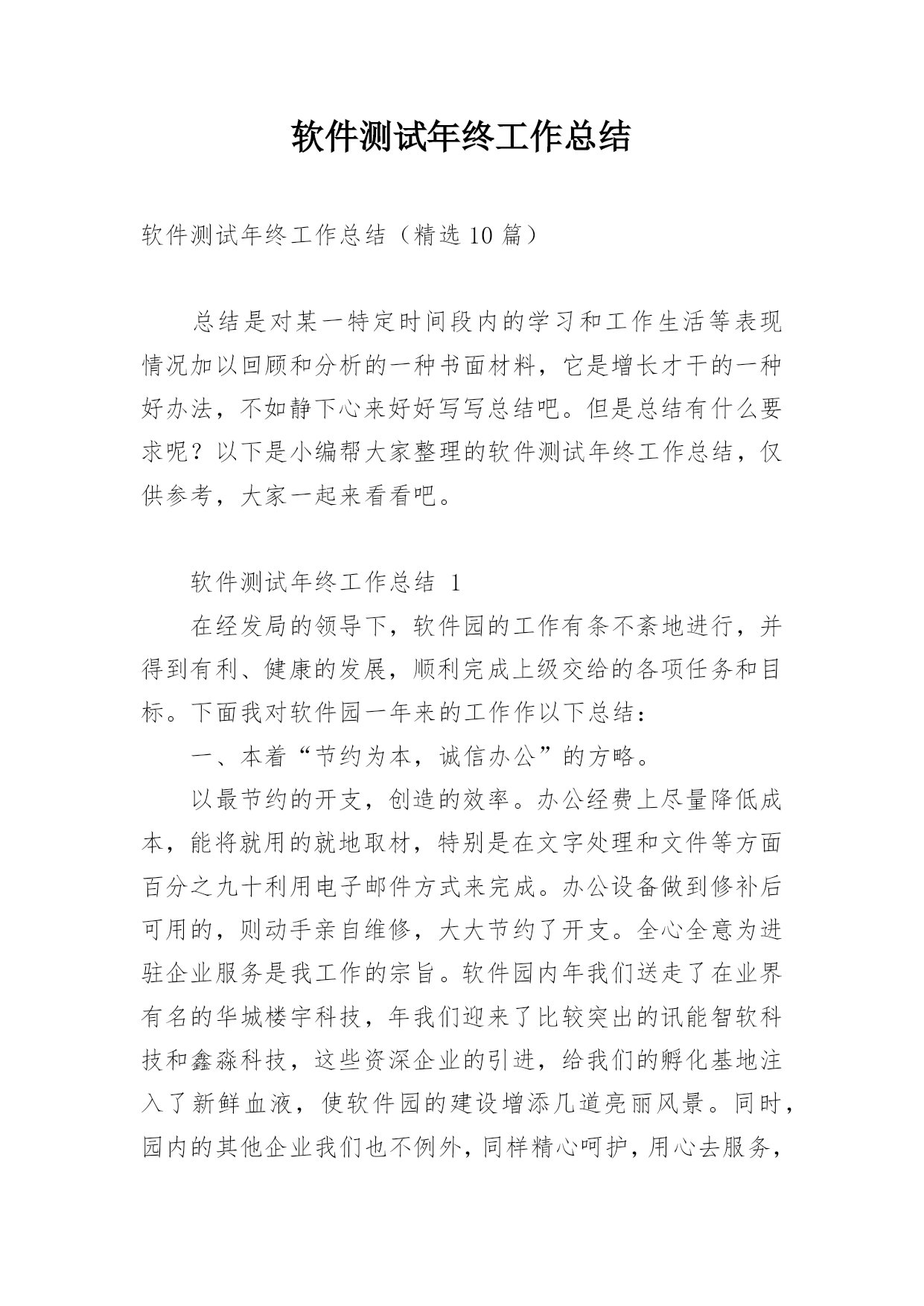 软件测试年终工作总结

软件测试年终工作总结（精选 10 篇）

总结是对某一特定时间段内的学习和工作生活等表现情况加以回顾和分析的一种书面材料，它是增长才干的一种好办法，不如静下心来好好写写总结吧。但是总结有什么要求呢？以下是小编帮大家整理的软件测试年终工作总结，仅供参考，大家一起来看看吧。

软件测试年终工作总结 1

在经发局的领导下，软件园的工作有条不紊地进行，并得到有利、健康的发展，顺利完成上级交给的各项任务和目标。下面我对软件园一年来的工作作以下总结：

一、本着“节约为本，诚信办公”的方略。

以最节约的开支，创造的效率。办公经费上尽量降低成本，能将就用的就地取材，特别是在文字处理和文件等方面百分之九十利用电子邮件方式来完成。办公设备做到修补后可用的，则动手亲自维修，大大节约了开支。全心全意为进驻企业服务是我工作的宗旨。软件园内年我们送走了在业界有名的华城楼宇科技，年我们迎来了比较突出的讯能智软科技和鑫淼科技，这些资深企业的引进，给我们的孵化基地注入了新鲜血液，使软件园的建设增添几道亮丽风景。同时，园内的其他企业我们也不例外，同样精心呵护，用心去服务，